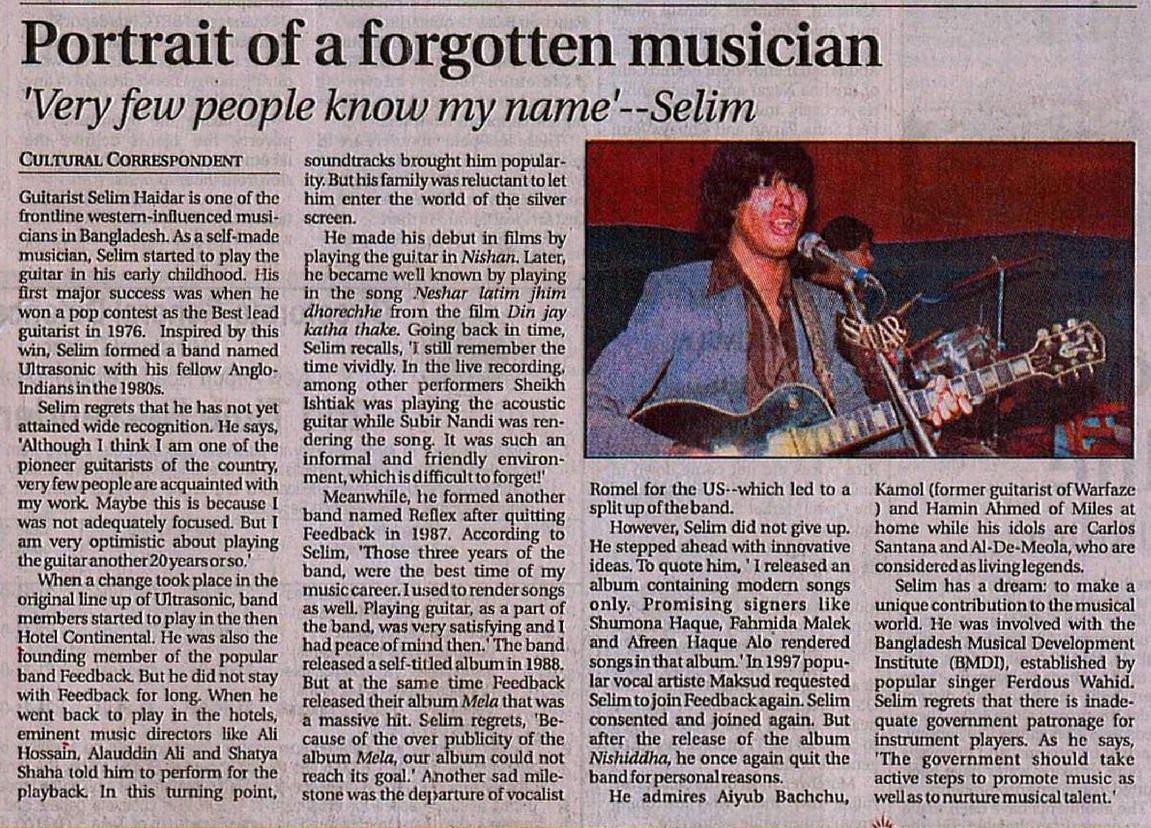 Portrait of a forgotten musician

'Very few people know my name'--Selim

CULTURAL CORRESPONDENT

Guitarist Selim Haidar is one of the frontline western-influenced musicians in Bangladesh. As a self-made musician, Selim started to play the guitar in his early childhood. His first major success was when he won a pop contest as the Best lead guitarist in 1976. Inspired by this win, Selim formed a band named Ultrasonic with his fellow Anglo-Indians in the 1980s.

Selim regrets that he has not yet attained wide recognition. He says, 'Although I think I am one of the pioneer guitarists of the country, very few people are acquainted with my work. Maybe this is because I was not adequately focused. But I am very optimistic about playing the guitar another 20 years or so.'

When a change took place in the original line up of Ultrasonic, band members started to play in the then Hotel Continental. He was also the founding member of the popular band Feedback. But he did not stay with Feedback for long. When he went back to play in the hotels, eminent music directors like Ali Hossain, Alauddin Ali and Shatya Shaha told him to perform for the playback. In this turning point, soundtracks brought him popularity. But his family was reluctant to let him enter the world of the silver screen.

He made his debut in films by playing the guitar in Nishan. Later, he became well known by playing in the song Neshar latim jhim dhorechhe from the film Din jay katha thake. Going back in time, Selim recalls, 'I still remember the time vividly. In the live recording, among other performers Sheikh Ishtiak was playing the acoustic guitar while Subir Nandi was rendering the song. It was such an informal and friendly environment, which is difficult to forget!'

Meanwhile, he formed another band named Reflex after quitting Feedback in 1987. According to Selim, 'Those three years of the band, were the best time of my music career. I used to render songs as well. Playing guitar, as a part of the band, was very satisfying and I had peace of mind then.' The band released a self-titled album in 1988. But at the same time Feedback released their album Mela that was a massive hit. Selim regrets, 'Because of the over publicity of the album Mela, our album could not reach its goal.' Another sad milestone was the departure of vocalist Romel for the US--which led to a split up of the band.

However, Selim did not give up. He stepped ahead with innovative ideas. To quote him, ' I released an album containing modern songs only. Promising signers like Shumona Haque, Fahmida Malek and Afreen Haque Alo rendered songs in that album.' In 1997 popular vocal artiste Maksud requested Selim to join Feedback again. Selim consented and joined again. But after the release of the album Nishiddha, he once again quit the band for personal reasons.

He admires Aiyub Bachchu, Kamol (former guitarist of Warfaze ) and Hamin Ahmed of Miles at home while his idols are Carlos Santana and Al-De-Meola, who are considered as living legends.

Selim has a dream: to make a unique contribution to the musical world. He was involved with the Bangladesh Musical Development Institute (BMDI), established by popular singer Ferdous Wahid. Selim regrets that there is inadequate government patronage for instrument players. As he says, 'The government should take active steps to promote music as well as to nurture musical talent.'